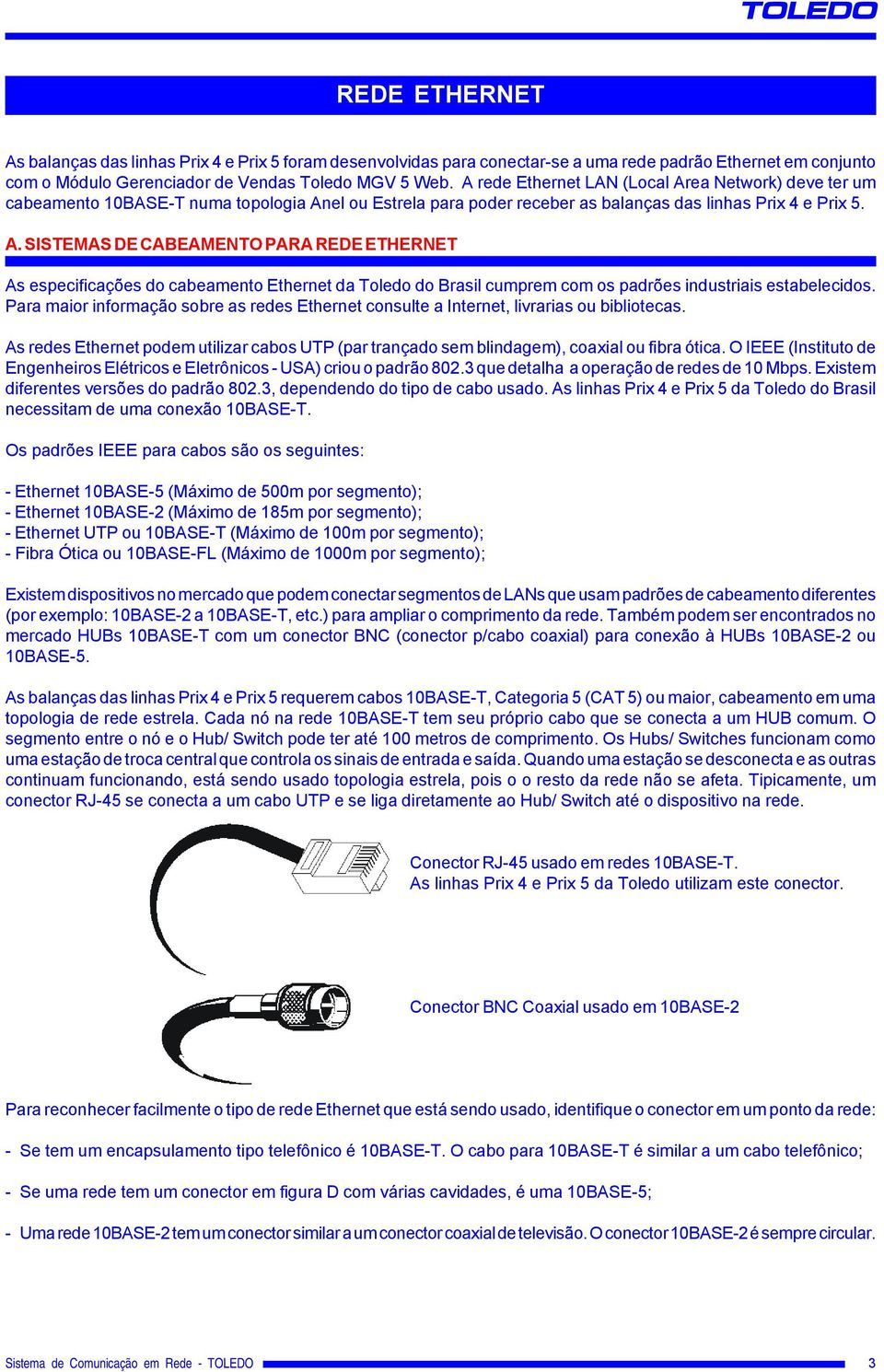 TOLEDO

REDE ETHERNET

As balanças das linhas Prix 4 e Prix 5 foram desenvolvidas para conectar-se a uma rede padrão Ethernet em conjunto com o Módulo Gerenciador de Vendas Toledo MGV 5 Web. A rede Ethernet LAN (Local Area Network) deve ter um cabeamento 10BASE-T numa topologia Anel ou Estrela para poder receber as balanças das linhas Prix 4 e Prix 5.

A. SISTEMAS DE CABEAMENTO PARA REDE ETHERNET

As especificações do cabeamento Ethernet da Toledo do Brasil cumprem com os padrões industriais estabelecidos. Para maior informação sobre as redes Ethernet consulte a Internet, livrarias ou bibliotecas.

As redes Ethernet podem utilizar cabos UTP (par trançado sem blindagem), coaxial ou fibra ótica. O IEEE (Instituto de Engenheiros Elétricos e Eletrônicos - USA) criou o padrão 802.3 que detalha a operação de redes de 10 Mbps. Existem diferentes versões do padrão 802.3, dependendo do tipo de cabo usado. As linhas Prix 4 e Prix 5 da Toledo do Brasil necessitam de uma conexão 10BASE-T.

Os padrões IEEE para cabos são os seguintes:

- Ethernet 10BASE-5 (Máximo de 500m por segmento);
- Ethernet 10BASE-2 (Máximo de 185m por segmento);
- Ethernet UTP ou 10BASE-T (Máximo de 100m por segmento);
- Fibra Ótica ou 10BASE-FL (Máximo de 1000m por segmento);

Existem dispositivos no mercado que podem conectar segmentos de LANs que usam padrões de cabeamento diferentes (por exemplo: 10BASE-2 a 10BASE-T, etc.) para ampliar o comprimento da rede. Também podem ser encontrados no mercado HUBs 10BASE-T com um conector BNC (conector p/cabo coaxial) para conexão à HUBs 10BASE-2 ou 10BASE-5.

As balanças das linhas Prix 4 e Prix 5 requerem cabos 10BASE-T, Categoria 5 (CAT 5) ou maior, cabeamento em uma topologia de rede estrela. Cada nó na rede 10BASE-T tem seu próprio cabo que se conecta a um HUB comum. O segmento entre o nó e o Hub/ Switch pode ter até 100 metros de comprimento. Os Hubs/ Switches funcionam como uma estação de troca central que controla os sinais de entrada e saída. Quando uma estação se desconecta e as outras continuam funcionando, está sendo usado topologia estrela, pois o o resto da rede não se afeta. Tipicamente, um conector RJ-45 se conecta a um cabo UTP e se liga diretamente ao Hub/ Switch até o dispositivo na rede.

Conector RJ-45 usado em redes 10BASE-T.
As linhas Prix 4 e Prix 5 da Toledo utilizam este conector.

Conector BNC Coaxial usado em 10BASE-2

Para reconhecer facilmente o tipo de rede Ethernet que está sendo usado, identifique o conector em um ponto da rede:

- Se tem um encapsulamento tipo telefônico é 10BASE-T. O cabo para 10BASE-T é similar a um cabo telefônico;

- Se uma rede tem um conector em figura D com várias cavidades, é uma 10BASE-5;

- Uma rede 10BASE-2 tem um conector similar a um conector coaxial de televisão. O conector 10BASE-2 é sempre circular.

Sistema de Comunicação em Rede - TOLEDO 3